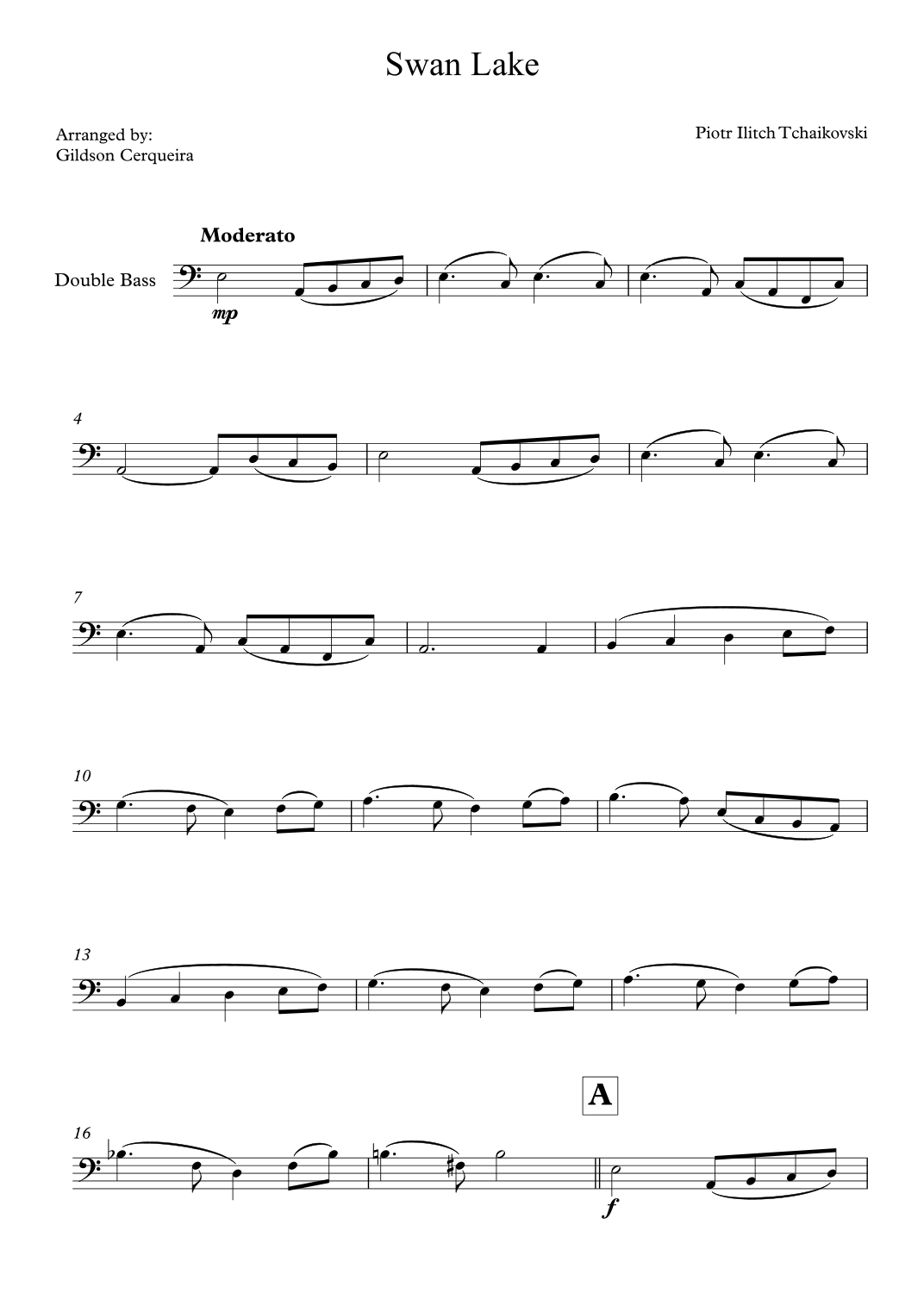 Swan Lake

Arranged by:
Gildson Cerqueira

Piotr Ilitch Tchaikovski

Moderato

Double Bass

mp

4

7

10

13

A

16

f